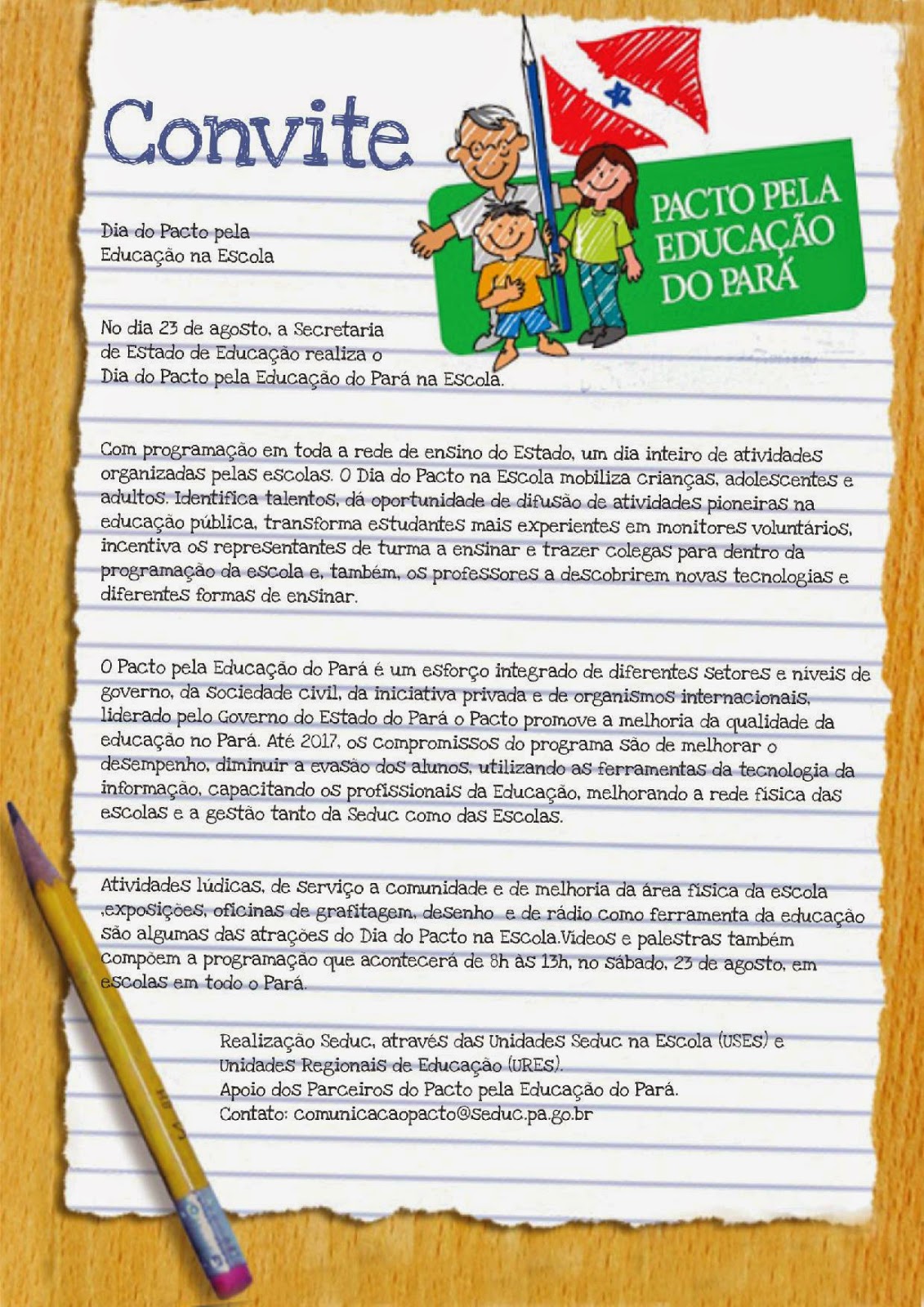 Convite

PACTO PELA EDUCAÇÃO DO PARÁ

Dia do Pacto pela Educação na Escola

No dia 23 de agosto, a Secretaria de Estado de Educação realiza o Dia do Pacto pela Educação do Pará na Escola.

Com programação em toda a rede de ensino do Estado, um dia inteiro de atividades organizadas pelas escolas. O Dia do Pacto na Escola mobiliza crianças, adolescentes e adultos. Identifica talentos, dá oportunidade de difusão de atividades pioneiras na educação pública, transforma estudantes mais experientes em monitores voluntários, incentiva os representantes de turma a ensinar e trazer colegas para dentro da programação da escola e, também, os professores a descobrirem novas tecnologias e diferentes formas de ensinar.

O Pacto pela Educação do Pará é um esforço integrado de diferentes setores e níveis de governo, da sociedade civil, da iniciativa privada e de organismos internacionais, liderado pelo Governo do Estado do Pará o Pacto promove a melhoria da qualidade da educação no Pará. Até 2017, os compromissos do programa são de melhorar o desempenho, diminuir a evasão dos alunos, utilizando as ferramentas da tecnologia da informação, capacitando os profissionais da Educação, melhorando a rede física das escolas e a gestão tanto da Seduc como das Escolas.

Atividades lúdicas, de serviço a comunidade e de melhoria da área física da escola ,exposições, oficinas de grafitagem, desenho e de rádio como ferramenta da educação são algumas das atrações do Dia do Pacto na Escola.Vídeos e palestras também compõem a programação que acontecerá de 8h às 13h, no sábado, 23 de agosto, em escolas em todo o Pará.

Realização Seduc, através das Unidades Seduc na Escola (USES) e Unidades Regionais de Educação (URES).
Apoio dos Parceiros do Pacto pela Educação do Pará.
Contato: comunicacaopacto@seduc.pa.go.br